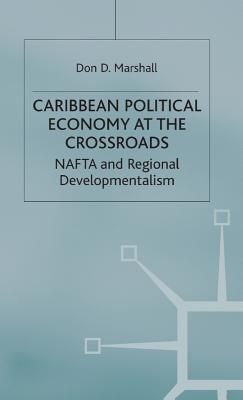 Don D. Marshall

CARIBBEAN POLITICAL ECONOMY AT THE CROSSROADS

NAFTA and Regional Developmentalism